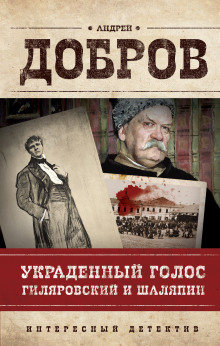 АНДРЕЙ
ДОБРОВ

УКРАДЕННЫЙ ГОЛОС
ГИЛЯРОВСКИЙ И ШАЛЯПИН

ИНТЕРЕСНЫЙ ДЕТЕКТИВ